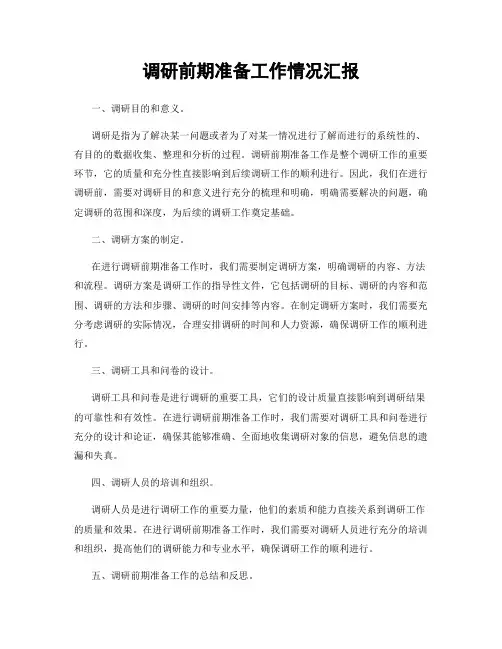 调研前期准备工作情况汇报

一、调研目的和意义。

调研是指为了解决某一问题或者为了对某一情况进行了解而进行的系统性的、有目的的数据收集、整理和分析的过程。调研前期准备工作是整个调研工作的重要环节，它的质量和充分性直接影响到后续调研工作的顺利进行。因此，我们在进行调研前，需要对调研目的和意义进行充分的梳理和明确，明确需要解决的问题，确定调研的范围和深度，为后续的调研工作奠定基础。

二、调研方案的制定。

在进行调研前期准备工作时，我们需要制定调研方案，明确调研的内容、方法和流程。调研方案是调研工作的指导性文件，它包括调研的目标、调研的内容和范围、调研的方法和步骤、调研的时间安排等内容。在制定调研方案时，我们需要充分考虑调研的实际情况，合理安排调研的时间和人力资源，确保调研工作的顺利进行。

三、调研工具和问卷的设计。

调研工具和问卷是进行调研的重要工具，它们的设计质量直接影响到调研结果的可靠性和有效性。在进行调研前期准备工作时，我们需要对调研工具和问卷进行充分的设计和论证，确保其能够准确、全面地收集调研对象的信息，避免信息的遗漏和失真。

四、调研人员的培训和组织。

调研人员是进行调研工作的重要力量，他们的素质和能力直接关系到调研工作的质量和效果。在进行调研前期准备工作时，我们需要对调研人员进行充分的培训和组织，提高他们的调研能力和专业水平，确保调研工作的顺利进行。

五、调研前期准备工作的总结和反思。